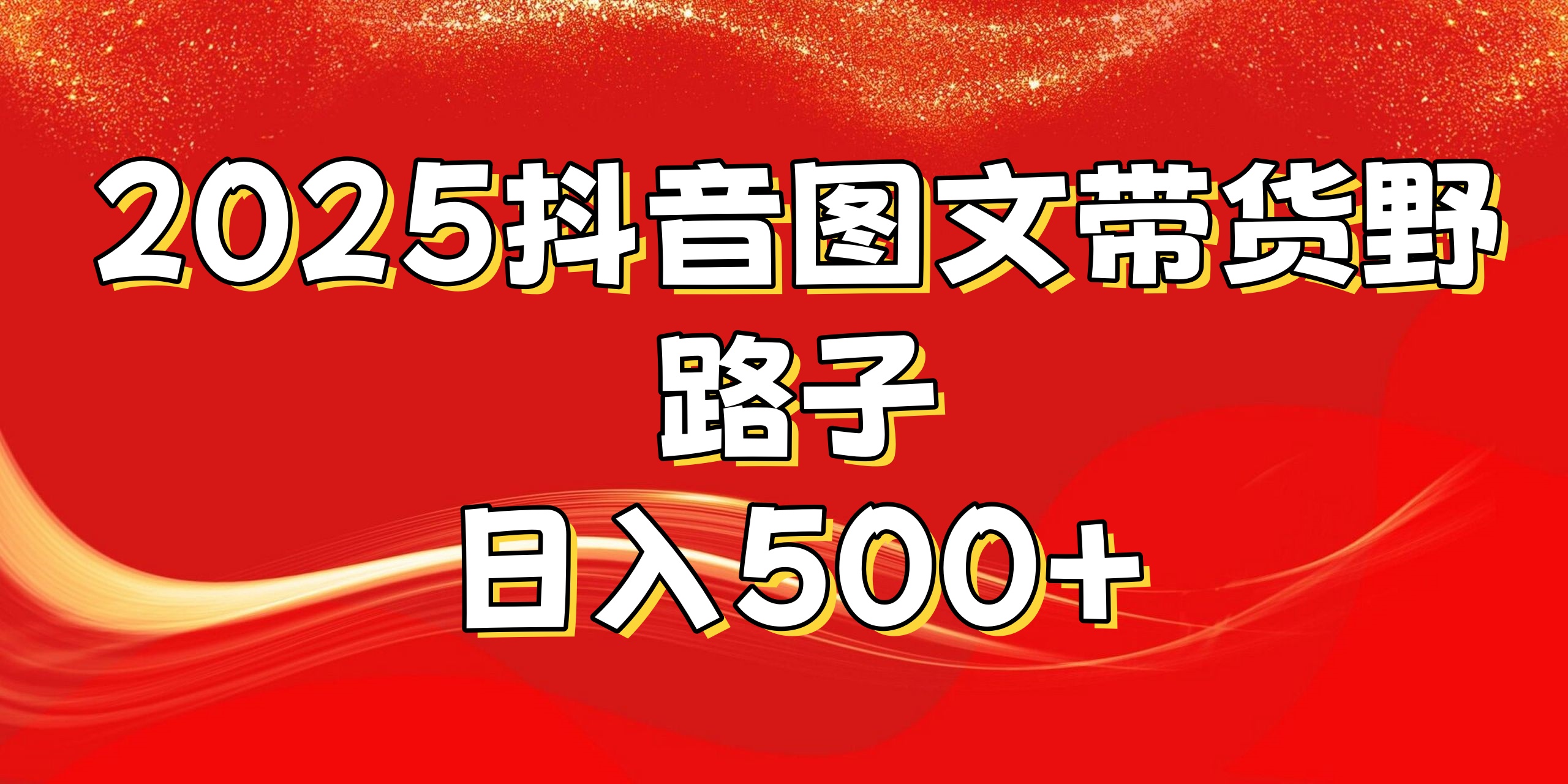 2025抖音图文带货野路子
日入500+